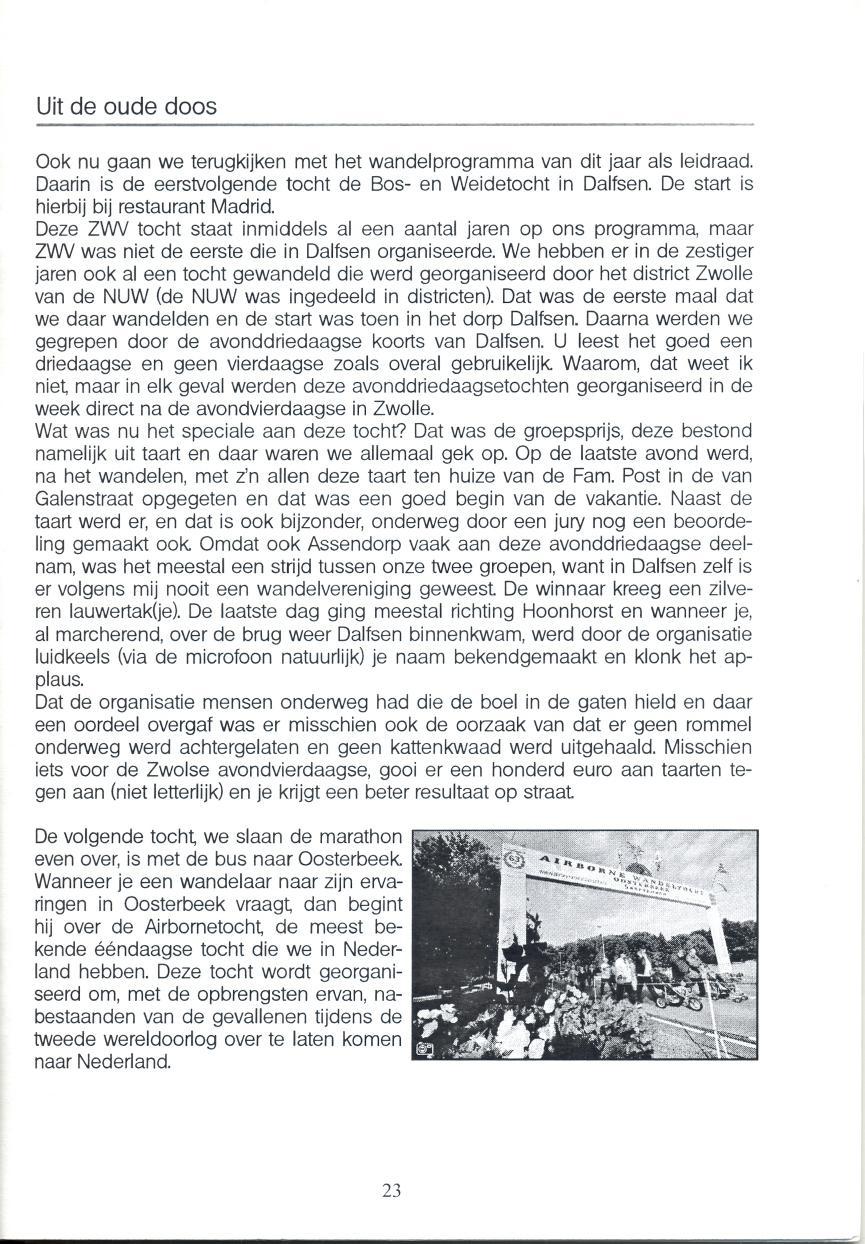 Uit de oude doos

Ook nu gaan we terugkijken met het wandelprogramma van dit jaar als leidraad. Daarin is de eerstvolgende tocht de Bos- en Weidetocht in Dalfsen. De start is hierbij bij restaurant Madrid.
Deze ZWV tocht staat inmiddels al een aantal jaren op ons programma, maar ZWV was niet de eerste die in Dalfsen organiseerde. We hebben er in de zestiger jaren ook al een tocht gewandeld die werd georganiseerd door het district Zwolle van de NUW (de NUW was ingedeeld in districten). Dat was de eerste maal dat we daar wandelden en de start was toen in het dorp Dalfsen. Daarna werden we gegrepen door de avonddriedaagse koorts van Dalfsen. U leest het goed een driedaagse en geen vierdaagse zoals overal gebruikelijk. Waarom, dat weet ik niet, maar in elk geval werden deze avonddriedaagsetochten georganiseerd in de week direct na de avondvierdaagse in Zwolle.
Wat was nu het speciale aan deze tocht? Dat was de groepsprijs, deze bestond namelijk uit taart en daar waren we allemaal gek op. Op de laatste avond werd, na het wandelen, met z'n allen deze taart ten huize van de Fam. Post in de van Galenstraat opgegeten en dat was een goed begin van de vakantie. Naast de taart werd er, en dat is ook bijzonder, onderweg door een jury nog een beoordeling gemaakt ook. Omdat ook Assendorp vaak aan deze avonddriedaagse deelnam, was het meestal een strijd tussen onze twee groepen, want in Dalfsen zelf is er volgens mij nooit een wandelvereniging geweest. De winnaar kreeg een zilveren lauwertak(je). De laatste dag ging meestal richting Hoonhorst en wanneer je, al marcherend, over de brug weer Dalfsen binnenkwam, werd door de organisatie luidkeels (via de microfoon natuurlijk) je naam bekendgemaakt en klonk het applaus.
Dat de organisatie mensen onderweg had die de boel in de gaten hield en daar een oordeel overgaf was er misschien ook de oorzaak van dat er geen rommel onderweg werd achtergelaten en geen kattenkwaad werd uitgehaald. Misschien iets voor de Zwolse avondvierdaagse, gooi er een honderd euro aan taarten tegen aan (niet letterlijk) en je krijgt een beter resultaat op straat.

De volgende tocht, we slaan de marathon even over, is met de bus naar Oosterbeek. Wanneer je een wandelaar naar zijn ervaringen in Oosterbeek vraagt, dan begint hij over de Airbornetocht, de meest bekende ééndaagse tocht die we in Nederland hebben. Deze tocht wordt georganiseerd om, met de opbrengsten ervan, nabestaanden van de gevallenen tijdens de tweede wereldoorlog over te laten komen naar Nederland.

AIRBORNE WANDELTOCHT OOSTERBEEK

23